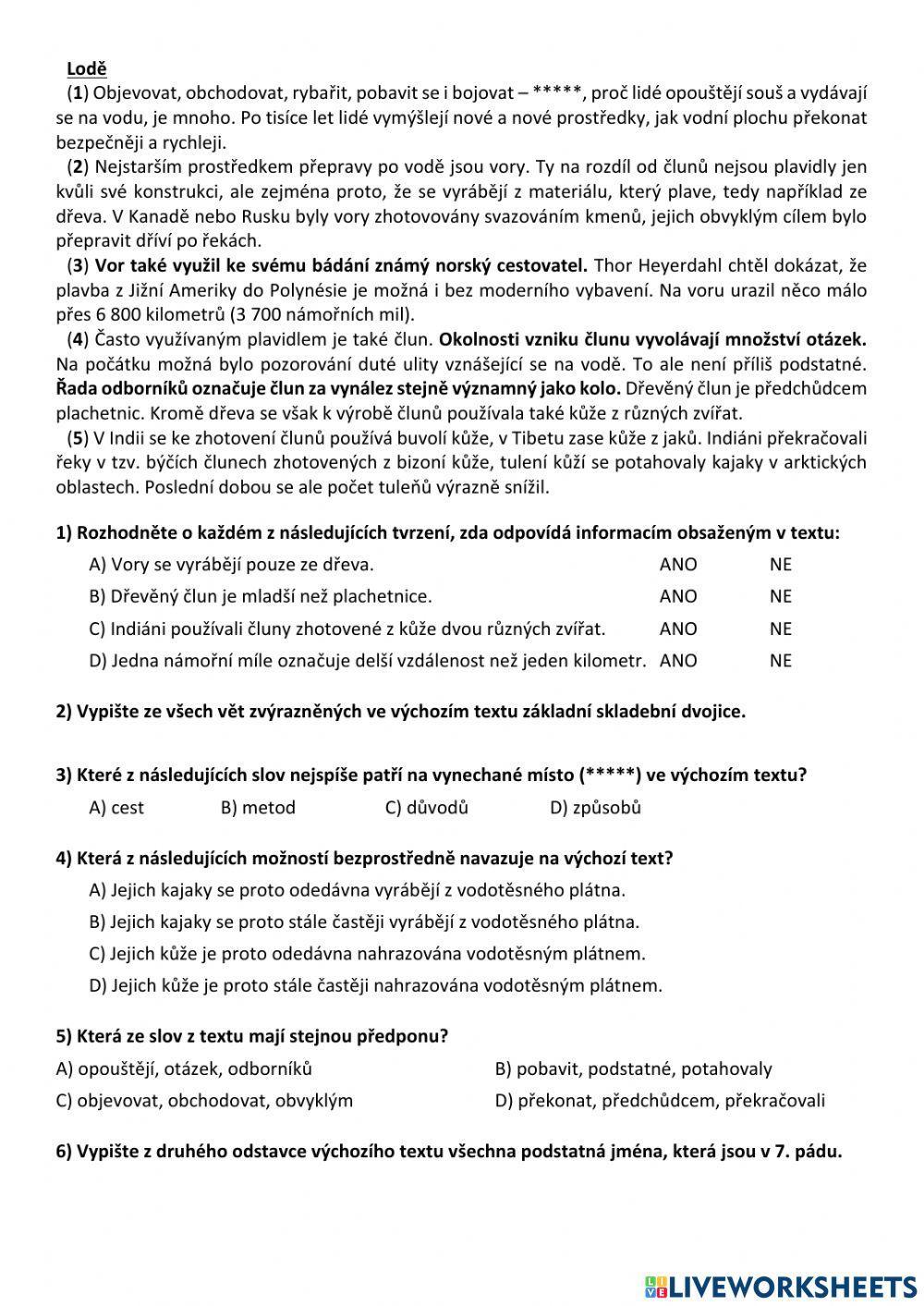 Lodě

(1) Objevovat, obchodovat, rybařit, pobavit se i bojovat – *****, proč lidé opouštějí souš a vydávají se na vodu, je mnoho. Po tisíce let lidé vymýšlejí nové a nové prostředky, jak vodní plochu překonat bezpečněji a rychleji.

(2) Nejstarším prostředkem přepravy po vodě jsou vory. Ty na rozdíl od člunů nejsou plavidly jen kvůli své konstrukci, ale zejména proto, že se vyrábějí z materiálu, který plave, tedy například ze dřeva. V Kanadě nebo Rusku byly vory zhotovovány svazováním kmenů, jejich obvyklým cílem bylo přepravit dříví po řekách.

(3) Vor také využil ke svému bádání známý norský cestovatel. Thor Heyerdahl chtěl dokázat, že plavba z Jižní Ameriky do Polynésie je možná i bez moderního vybavení. Na voru urazil něco málo přes 6 800 kilometrů (3 700 námořních mil).

(4) Často využívaným plavidlem je také člun. Okolnosti vzniku člunu vyvolávají množství otázek. Na počátku možná bylo pozorování duté ulity vznášející se na vodě. To ale není příliš podstatné. Řada odborníků označuje člun za vynález stejně významný jako kolo. Dřevěný člun je předchůdcem plachetnic. Kromě dřeva se však k výrobě člunů používala také kůže z různých zvířat.

(5) V Indii se ke zhotovení člunů používá buvolí kůže, v Tibetu zase kůže z jaků. Indiáni překračovali řeky v tzv. býčích člunech zhotovených z bizoní kůže, tulení kůží se potahovaly kajaky v arktických oblastech. Poslední dobou se ale počet tuleňů výrazně snížil.

1) Rozhodněte o každém z následujících tvrzení, zda odpovídá informacím obsaženým v textu:

A) Vory se vyrábějí pouze ze dřeva. ANO NE
B) Dřevěný člun je mladší než plachetnice. ANO NE
C) Indiáni používali čluny zhotovené z kůže dvou různých zvířat. ANO NE
D) Jedna námořní míle označuje delší vzdálenost než jeden kilometr. ANO NE

2) Vypište ze všech vět zvýrazněných ve výchozím textu základní skladební dvojice.

3) Které z následujících slov nejspíše patří na vynechané místo (*****) ve výchozím textu?

A) cest B) metod C) důvodů D) způsobů

4) Která z následujících možností bezprostředně navazuje na výchozí text?

A) Jejich kajaky se proto odedávna vyrábějí z vodotěsného plátna.
B) Jejich kajaky se proto stále častěji vyrábějí z vodotěsného plátna.
C) Jejich kůže je proto odedávna nahrazována vodotěsným plátnem.
D) Jejich kůže je proto stále častěji nahrazována vodotěsným plátnem.

5) Která ze slov z textu mají stejnou předponu?

A) opouštějí, otázek, odborníků
B) pobavit, podstatné, potahovaly
C) objevovat, obchodovat, obvyklým
D) překonat, předchůdcem, překračovali

6) Vypište z druhého odstavce výchozího textu všechna podstatná jména, která jsou v 7. pádu.

LIVEWORKSHEETS